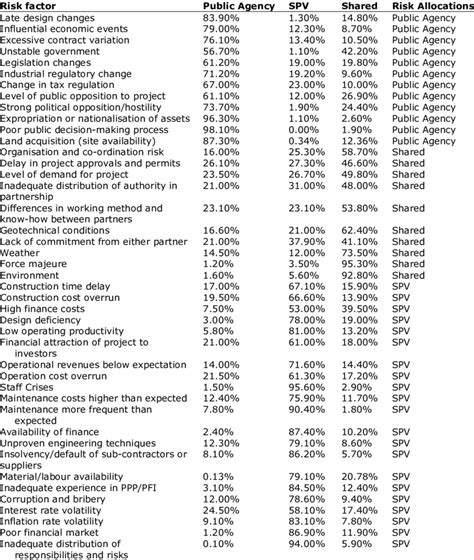 | Risk factor | Public Agency | SPV | Shared | Risk Allocations |
|---|---|---|---|---|
| Late design changes | 83.90% | 1.30% | 14.80% | Public Agency |
| Influential economic events | 79.00% | 12.30% | 8.70% | Public Agency |
| Excessive contract variation | 76.10% | 13.40% | 10.50% | Public Agency |
| Unstable government | 56.70% | 1.10% | 42.20% | Public Agency |
| Legislation changes | 61.20% | 19.00% | 19.80% | Public Agency |
| Industrial regulatory change | 71.20% | 19.20% | 9.60% | Public Agency |
| Change in tax regulation | 67.00% | 23.00% | 10.00% | Public Agency |
| Level of public opposition to project | 61.10% | 12.00% | 26.90% | Public Agency |
| Strong political opposition/hostility | 73.70% | 1.90% | 24.40% | Public Agency |
| Expropriation or nationalisation of assets | 96.30% | 1.10% | 2.60% | Public Agency |
| Poor public decision-making process | 98.10% | 0.00% | 1.90% | Public Agency |
| Land acquisition (site availability) | 87.30% | 0.34% | 12.36% | Public Agency |
| Organisation and co-ordination risk | 16.00% | 25.30% | 58.70% | Shared |
| Delay in project approvals and permits | 26.10% | 27.30% | 46.60% | Shared |
| Level of demand for project | 23.50% | 26.70% | 49.80% | Shared |
| Inadequate distribution of authority in partnership | 21.00% | 31.00% | 48.00% | Shared |
| Differences in working method and know-how between partners | 23.10% | 23.10% | 53.80% | Shared |
| Geotechnical conditions | 16.60% | 21.00% | 62.40% | Shared |
| Lack of commitment from either partner | 21.00% | 37.90% | 41.10% | Shared |
| Weather | 14.50% | 12.00% | 73.50% | Shared |
| Force majeure | 1.20% | 3.50% | 95.30% | Shared |
| Environment | 1.60% | 5.60% | 92.80% | Shared |
| Construction time delay | 17.00% | 67.10% | 15.90% | SPV |
| Construction cost overrun | 19.50% | 66.60% | 13.90% | SPV |
| High finance costs | 7.50% | 53.00% | 39.50% | SPV |
| Design deficiency | 3.00% | 78.00% | 19.00% | SPV |
| Low operating productivity | 5.80% | 81.00% | 13.20% | SPV |
| Financial attraction of project to investors | 21.00% | 61.00% | 18.00% | SPV |
| Operational revenues below expectation | 14.00% | 71.60% | 14.40% | SPV |
| Operation cost overrun | 21.50% | 61.30% | 17.20% | SPV |
| Staff Crises | 1.50% | 95.60% | 2.90% | SPV |
| Maintenance costs higher than expected | 12.40% | 75.90% | 11.70% | SPV |
| Maintenance more frequent than expected | 7.80% | 90.40% | 1.80% | SPV |
| Availability of finance | 2.40% | 87.40% | 10.20% | SPV |
| Unproven engineering techniques | 12.30% | 79.10% | 8.60% | SPV |
| Insolvency/default of sub-contractors or suppliers | 8.10% | 86.20% | 5.70% | SPV |
| Material/labour availability | 0.13% | 79.10% | 20.78% | SPV |
| Inadequate experience in PPP/PFI | 3.10% | 84.50% | 12.40% | SPV |
| Corruption and bribery | 12.00% | 78.60% | 9.40% | SPV |
| Interest rate volatility | 24.50% | 58.10% | 17.40% | SPV |
| Inflation rate volatility | 9.10% | 83.10% | 7.80% | SPV |
| Poor financial market | 1.20% | 86.90% | 11.90% | SPV |
| Inadequate distribution of responsibilities and risks | 0.10% | 94.00% | 5.90% | SPV |